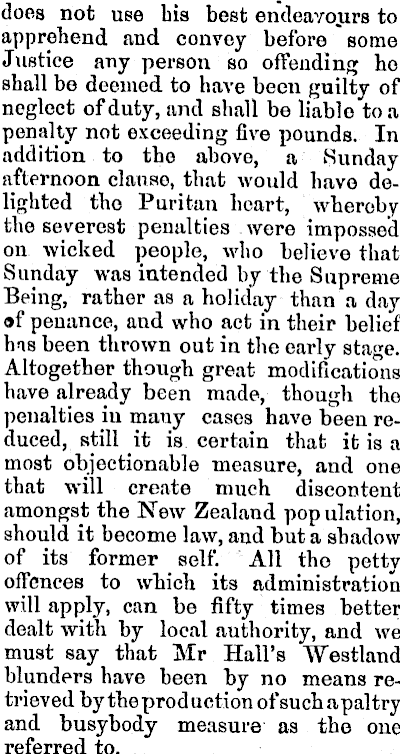 does not use his best endeavours to apprehend and convey before some Justice any person so offending he shall be deemed to have been guilty of neglect of duty, and shall be liable to a penalty not exceeding five pounds. In addition to the above, a Sunday afternoon clause, that would have delighted the Puritan heart, whereby the severest penalties were impossed on wicked people, who believe that Sunday was intended by the Supreme Being, rather as a holiday than a day of penance, and who act in their belief has been thrown out in the early stage. Altogether though great modifications have already been made, though the penalties in many cases have been reduced, still it is certain that it is a most objectionable measure, and one that will create much discontent amongst the New Zealand population, should it become law, and but a shadow of its former self. All the petty offences to which its administration will apply, can be fifty times better dealt with by local authority, and we must say that Mr Hall's Westland blunders have been by no means retrieved by the production of such a paltry and busybody measure as the one referred to.